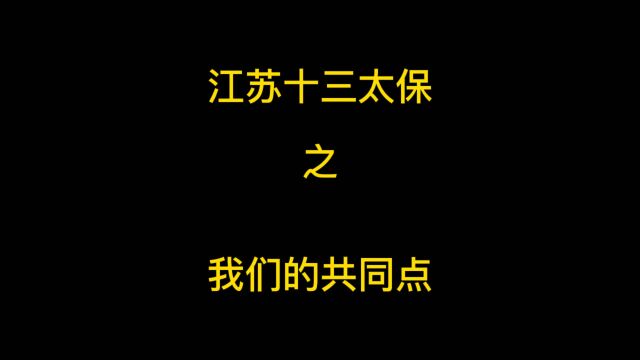 江苏十三太保

之

我们的共同点